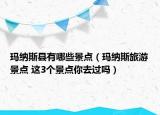 玛纳斯县有哪些景点（玛纳斯旅游景点 这3个景点你去过吗）